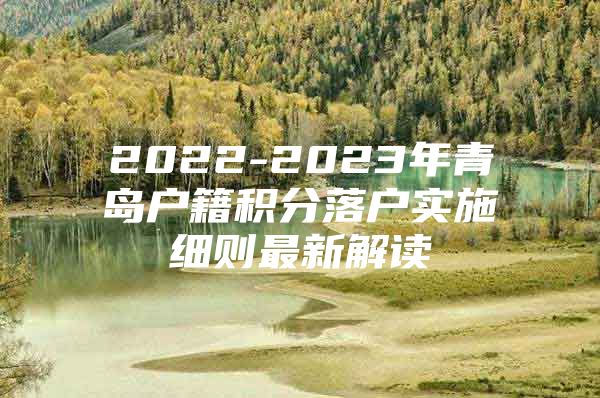 2022-2023年青岛户籍积分落户实施细则最新解读